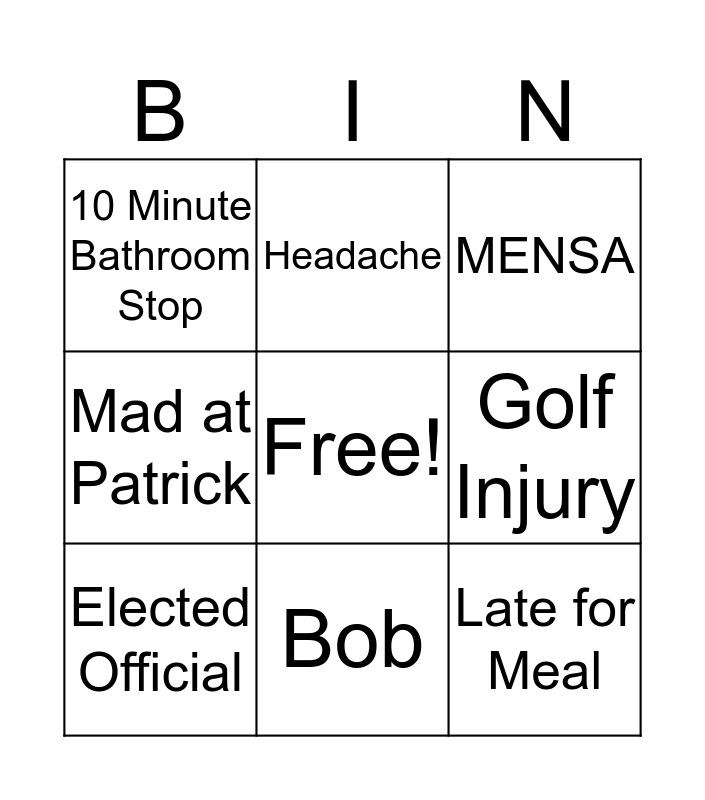 | B | I | N |
|---|---|---|
| 10 Minute Bathroom Stop | Headache | MENSA |
| Mad at Patrick | Free! | Golf Injury |
| Elected Official | Bob | Late for Meal |